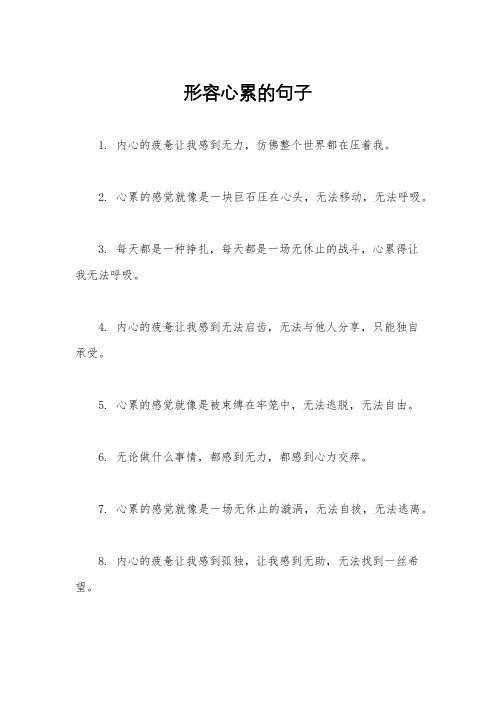 形容心累的句子

1. 内心的疲惫让我感到无力，仿佛整个世界都在压着我。

2. 心累的感觉就像是一块巨石压在心头，无法移动，无法呼吸。

3. 每天都是一种挣扎，每天都是一场无休止的战斗，心累得让我无法呼吸。

4. 内心的疲惫让我感到无法启齿，无法与他人分享，只能独自承受。

5. 心累的感觉就像是被束缚在牢笼中，无法逃脱，无法自由。

6. 无论做什么事情，都感到无力，都感到心力交瘁。

7. 心累的感觉就像是一场无休止的漩涡，无法自拔，无法逃离。

8. 内心的疲惫让我感到孤独，让我感到无助，无法找到一丝希望。